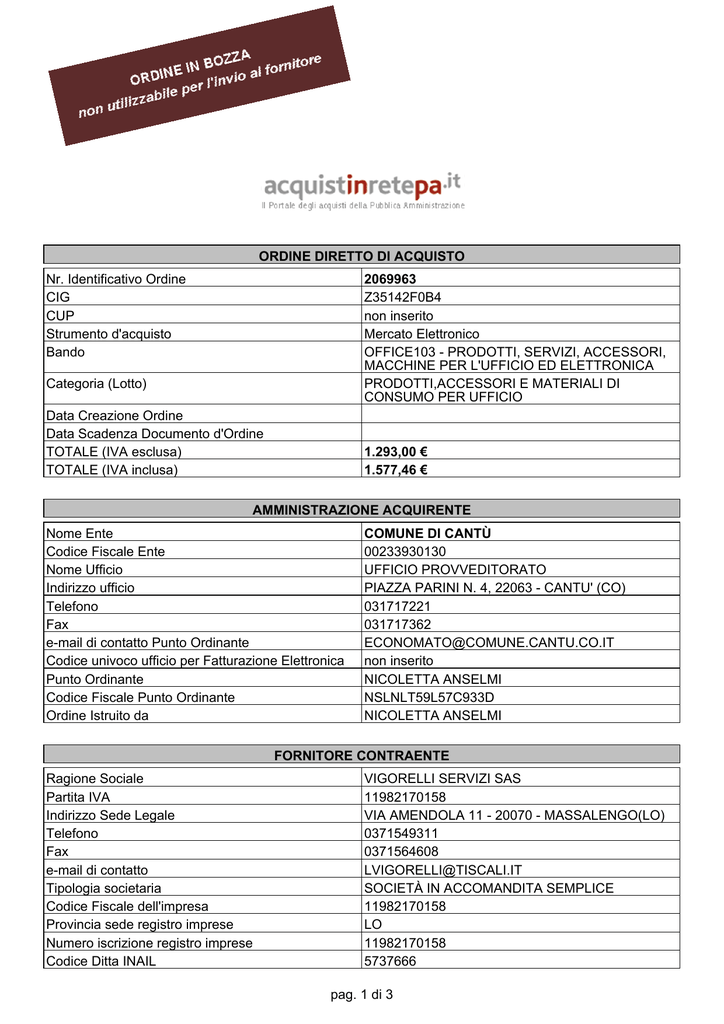 ORDINE IN BOZZA
non utilizzabile per l'invio al fornitore

acquistinretepa.it
Il Portale degli acquisti della Pubblica Amministrazione

| ORDINE DIRETTO DI ACQUISTO | |
|---|---|
| Nr. Identificativo Ordine | 2069963 |
| CIG | Z35142F0B4 |
| CUP | non inserito |
| Strumento d'acquisto | Mercato Elettronico |
| Bando | OFFICE103 - PRODOTTI, SERVIZI, ACCESSORI, MACCHINE PER L'UFFICIO ED ELETTRONICA |
| Categoria (Lotto) | PRODOTTI,ACCESSORI E MATERIALI DI CONSUMO PER UFFICIO |
| Data Creazione Ordine | |
| Data Scadenza Documento d'Ordine | |
| TOTALE (IVA esclusa) | 1.293,00 € |
| TOTALE (IVA inclusa) | 1.577,46 € |

| AMMINISTRAZIONE ACQUIRENTE | |
|---|---|
| Nome Ente | COMUNE DI CANTÙ |
| Codice Fiscale Ente | 00233930130 |
| Nome Ufficio | UFFICIO PROVVEDITORATO |
| Indirizzo ufficio | PIAZZA PARINI N. 4, 22063 - CANTU' (CO) |
| Telefono | 031717221 |
| Fax | 031717362 |
| e-mail di contatto Punto Ordinante | ECONOMATO@COMUNE.CANTU.CO.IT |
| Codice univoco ufficio per Fatturazione Elettronica | non inserito |
| Punto Ordinante | NICOLETTA ANSELMI |
| Codice Fiscale Punto Ordinante | NSLNLT59L57C933D |
| Ordine Istruito da | NICOLETTA ANSELMI |

| FORNITORE CONTRAENTE | |
|---|---|
| Ragione Sociale | VIGORELLI SERVIZI SAS |
| Partita IVA | 11982170158 |
| Indirizzo Sede Legale | VIA AMENDOLA 11 - 20070 - MASSALENGO(LO) |
| Telefono | 0371549311 |
| Fax | 0371564608 |
| e-mail di contatto | LVIGORELLI@TISCALI.IT |
| Tipologia societaria | SOCIETÀ IN ACCOMANDITA SEMPLICE |
| Codice Fiscale dell'impresa | 11982170158 |
| Provincia sede registro imprese | LO |
| Numero iscrizione registro imprese | 11982170158 |
| Codice Ditta INAIL | 5737666 |

pag. 1 di 3